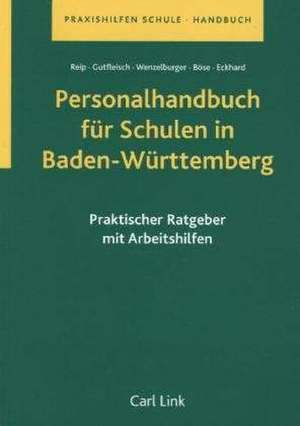 PRAXISHILFEN SCHULE · HANDBUCH

Reip · Gutfleisch · Wenzelburger · Bose · Eckhard

Personalhandbuch für Schulen in Baden-Württemberg

Praktischer Ratgeber mit Arbeitshilfen

Carl Link